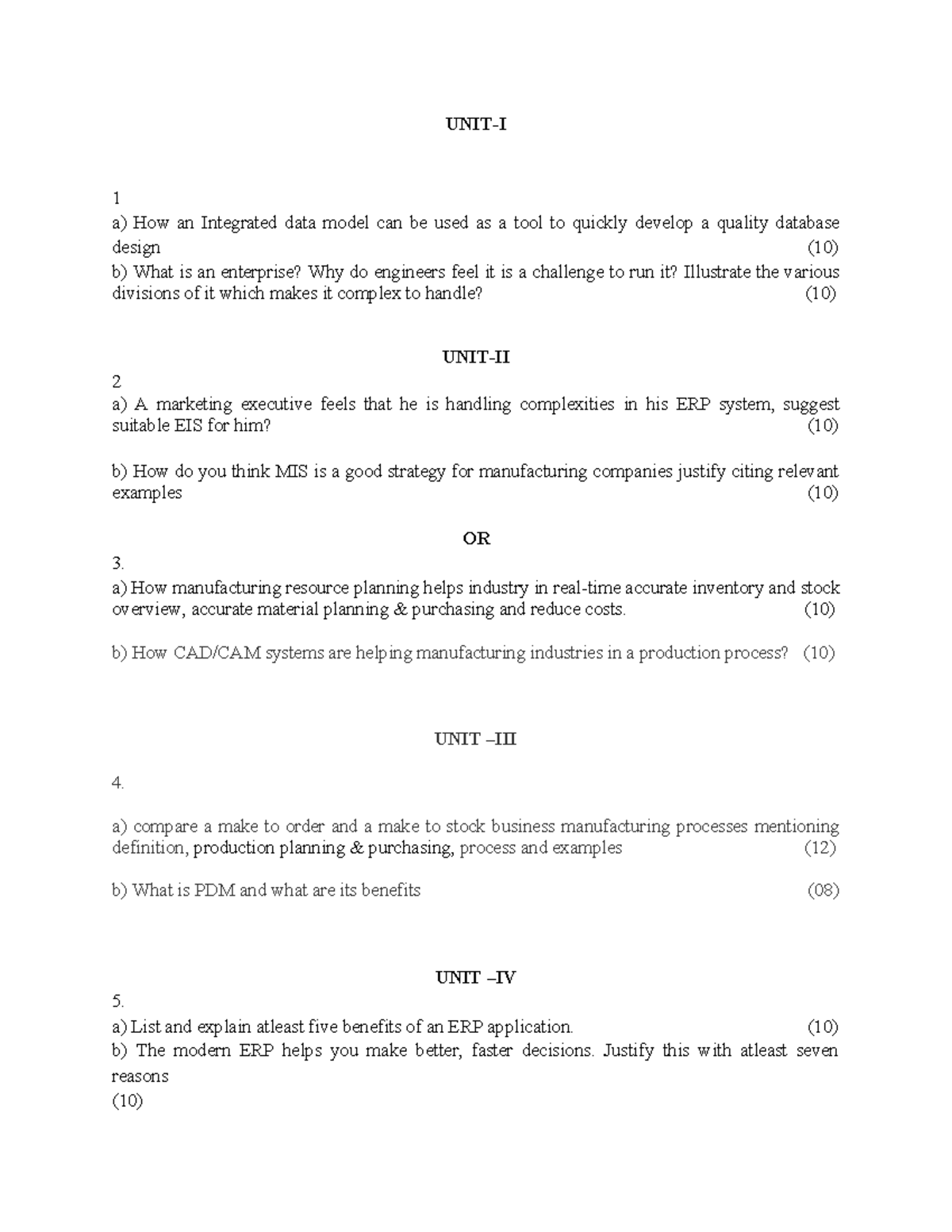 UNIT-I

1

a) How an Integrated data model can be used as a tool to quickly develop a quality database design (10)

b) What is an enterprise? Why do engineers feel it is a challenge to run it? Illustrate the various divisions of it which makes it complex to handle? (10)

UNIT-II

2

a) A marketing executive feels that he is handling complexities in his ERP system, suggest suitable EIS for him? (10)

b) How do you think MIS is a good strategy for manufacturing companies justify citing relevant examples (10)

OR

3.

a) How manufacturing resource planning helps industry in real-time accurate inventory and stock overview, accurate material planning & purchasing and reduce costs. (10)

b) How CAD/CAM systems are helping manufacturing industries in a production process? (10)

UNIT –III

4.

a) compare a make to order and a make to stock business manufacturing processes mentioning definition, production planning & purchasing, process and examples (12)

b) What is PDM and what are its benefits (08)

UNIT –IV

5.

a) List and explain atleast five benefits of an ERP application. (10)

b) The modern ERP helps you make better, faster decisions. Justify this with atleast seven reasons

(10)